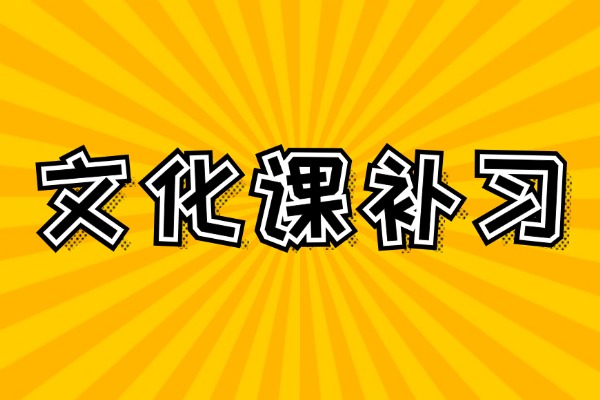 文化课补习